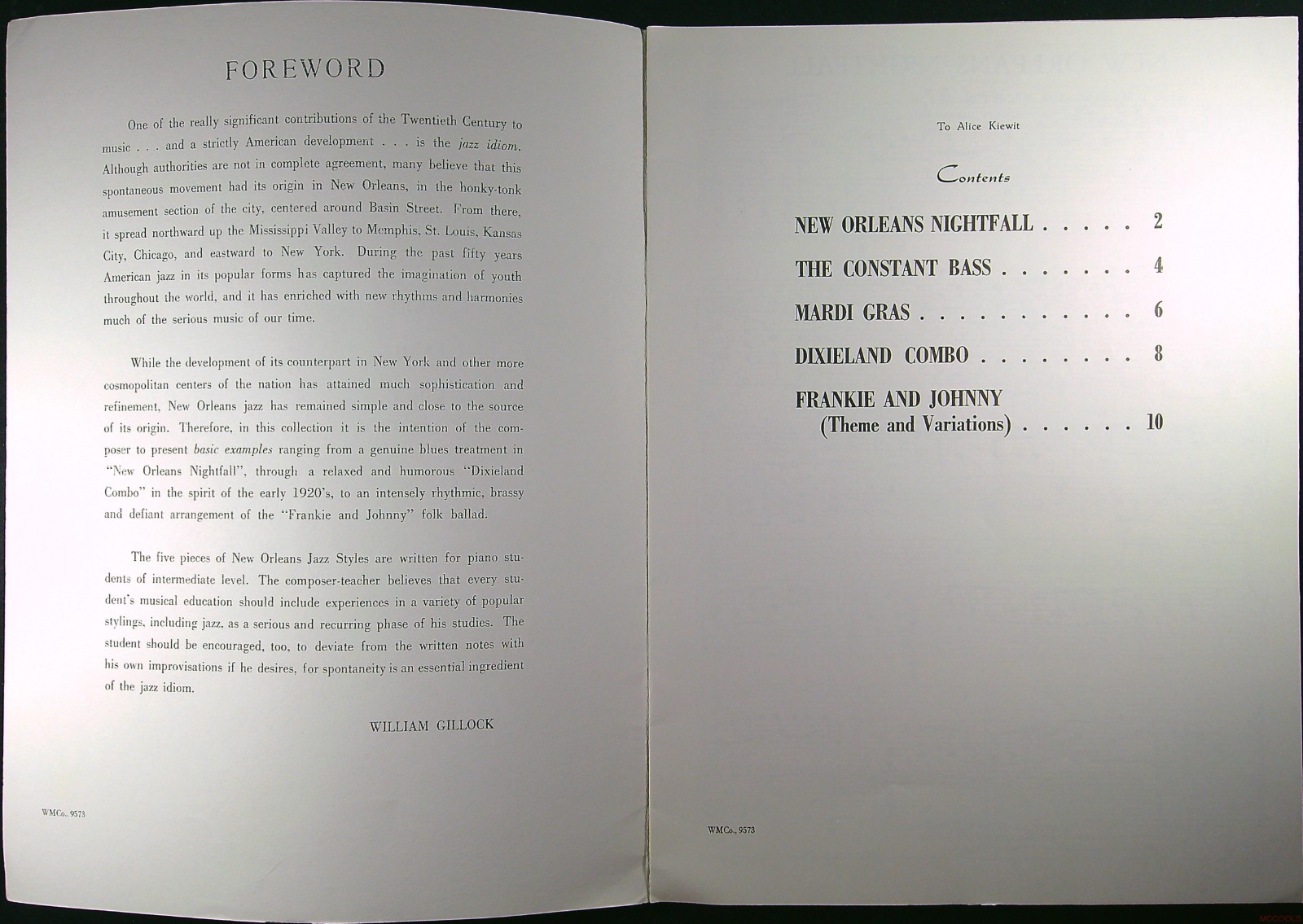 FOREWORD

One of the really significant contributions of the Twentieth Century to music . . . and a strictly American development . . . is the jazz idiom. Although authorities are not in complete agreement, many believe that this spontaneous movement had its origin in New Orleans, in the honky-tonk amusement section of the city, centered around Basin Street. From there, it spread northward up the Mississippi Valley to Memphis, St. Louis, Kansas City, Chicago, and eastward to New York. During the past fifty years American jazz in its popular forms has captured the imagination of youth throughout the world, and it has enriched with new rhythms and harmonies much of the serious music of our time.

While the development of its counterpart in New York and other more cosmopolitan centers of the nation has attained much sophistication and refinement, New Orleans jazz has remained simple and close to the source of its origin. Therefore, in this collection it is the intention of the composer to present basic examples ranging from a genuine blues treatment in "New Orleans Nightfall", through a relaxed and humorous "Dixieland Combo" in the spirit of the early 1920's, to an intensely rhythmic, brassy and defiant arrangement of the "Frankie and Johnny" folk ballad.

The five pieces of New Orleans Jazz Styles are written for piano students of intermediate level. The composer-teacher believes that every student's musical education should include experiences in a variety of popular stylings, including jazz, as a serious and recurring phase of his studies. The student should be encouraged, too, to deviate from the written notes with his own improvisations if he desires, for spontaneity is an essential ingredient of the jazz idiom.

WILLIAM GILLOCK

WMCo., 9573

To Alice Kiewit

Contents

NEW ORLEANS NIGHTFALL 2

THE CONSTANT BASS 4

MARDI GRAS 6

DIXIELAND COMBO 8

FRANKIE AND JOHNNY
(Theme and Variations) 10

WMCo., 9573